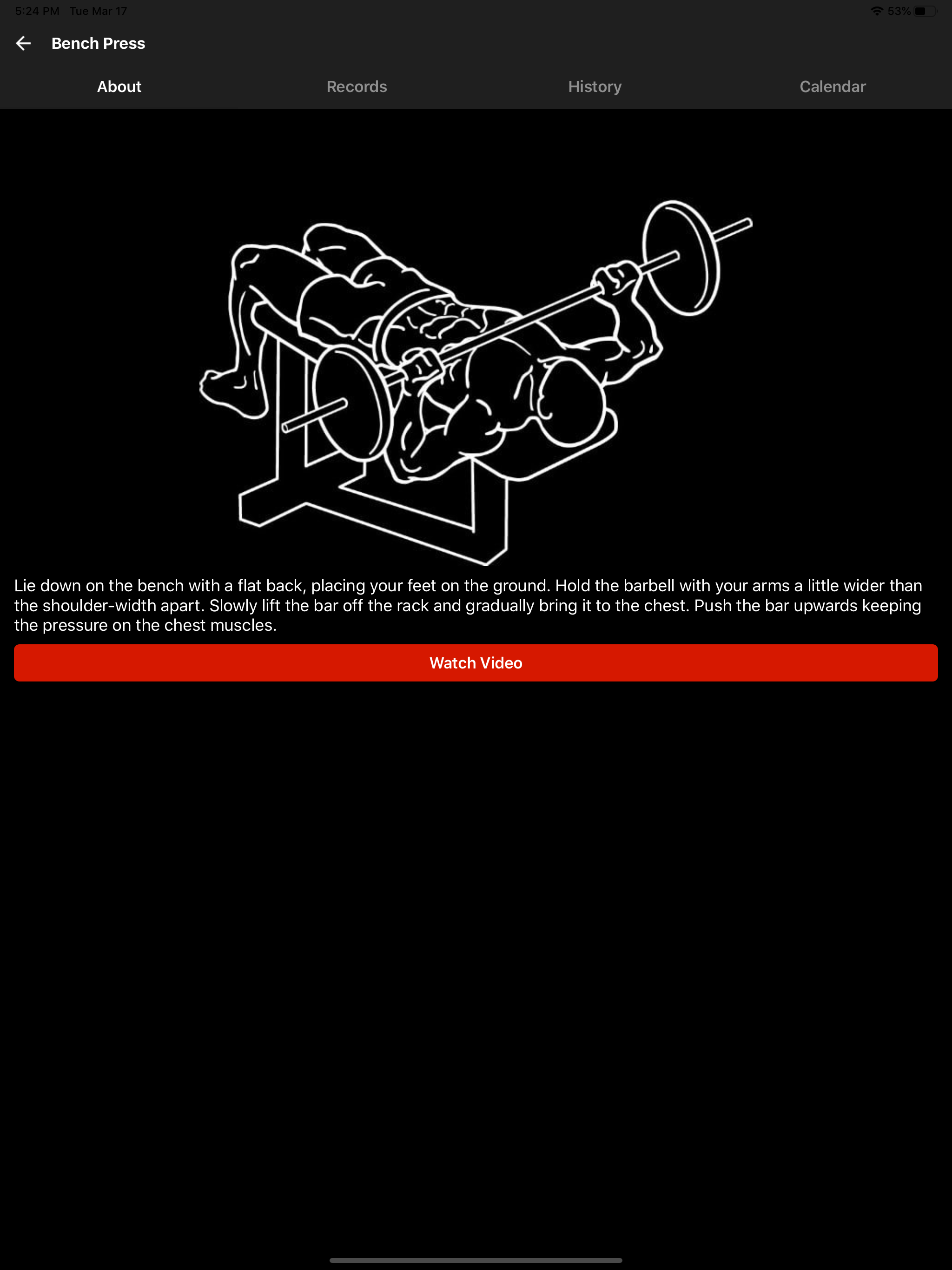 5:24 PM Tue Mar 17

53%

Bench Press

About

Records

History

Calendar

Lie down on the bench with a flat back, placing your feet on the ground. Hold the barbell with your arms a little wider than the shoulder-width apart. Slowly lift the bar off the rack and gradually bring it to the chest. Push the bar upwards keeping the pressure on the chest muscles.

Watch Video